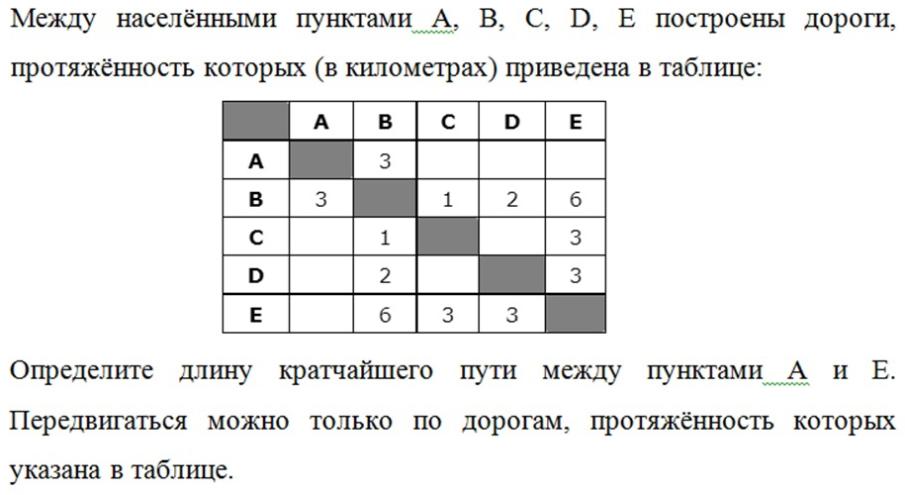 Между населёнными пунктами A, B, C, D, E построены дороги, протяжённость которых (в километрах) приведена в таблице:

| | A | B | C | D | E |
|---|---|---|---|---|---|
| A | | 3 | | | |
| B | 3 | | 1 | 2 | 6 |
| C | | 1 | | | 3 |
| D | | 2 | | | 3 |
| E | | 6 | 3 | 3 | |

Определите длину кратчайшего пути между пунктами A и E. Передвигаться можно только по дорогам, протяжённость которых указана в таблице.